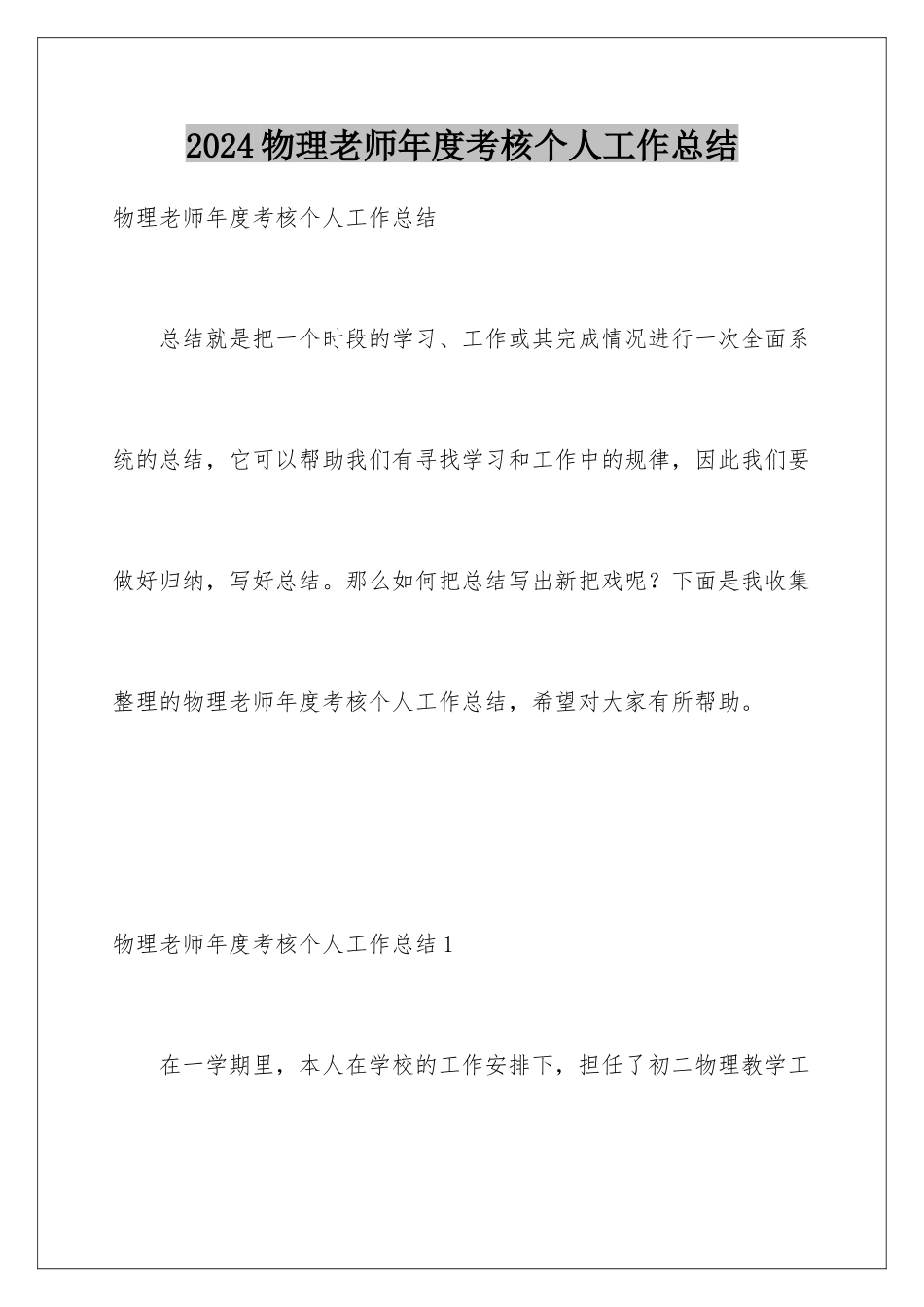 2024物理老师年度考核个人工作总结

物理老师年度考核个人工作总结

总结就是把一个时段的学习、工作或其完成情况进行一次全面系统的总结，它可以帮助我们有寻找学习和工作中的规律，因此我们要做好归纳，写好总结。那么如何把总结写出新把戏呢？下面是我收集整理的物理老师年度考核个人工作总结，希望对大家有所帮助。

物理老师年度考核个人工作总结1

在一学期里，本人在学校的工作安排下，担任了初二物理教学工